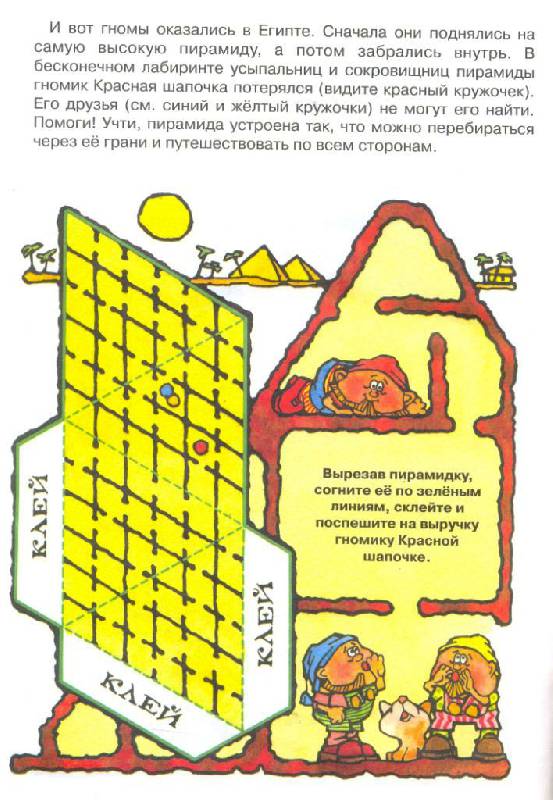 И вот гномы оказались в Египте. Сначала они поднялись на самую высокую пирамиду, а потом забрались внутрь. В бесконечном лабиринте усыпальниц и сокровищниц пирамиды гномик Красная шапочка потерялся (видите красный кружочек). Его друзья (см. синий и жёлтый кружочки) не могут его найти. Помоги! Учти, пирамида устроена так, что можно перебираться через её грани и путешествовать по всем сторонам.

КЛЕЙ

КЛЕЙ

КЛЕЙ

Вырезав пирамидку, согните её по зелёным линиям, склейте и поспешите на выручку гномику Красной шапочке.